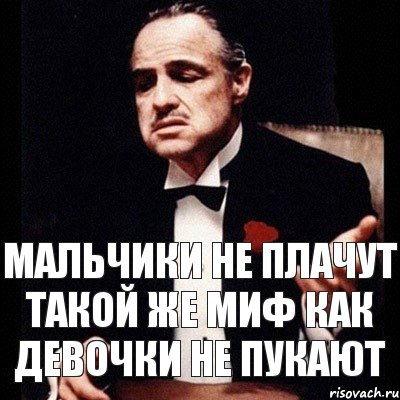 МАЛЬЧИКИ НЕ ПЛАЧУТ ТАКОЙ ЖЕ МИФ КАК ДЕВОЧКИ НЕ ПУКАЮТ

risovach.ru